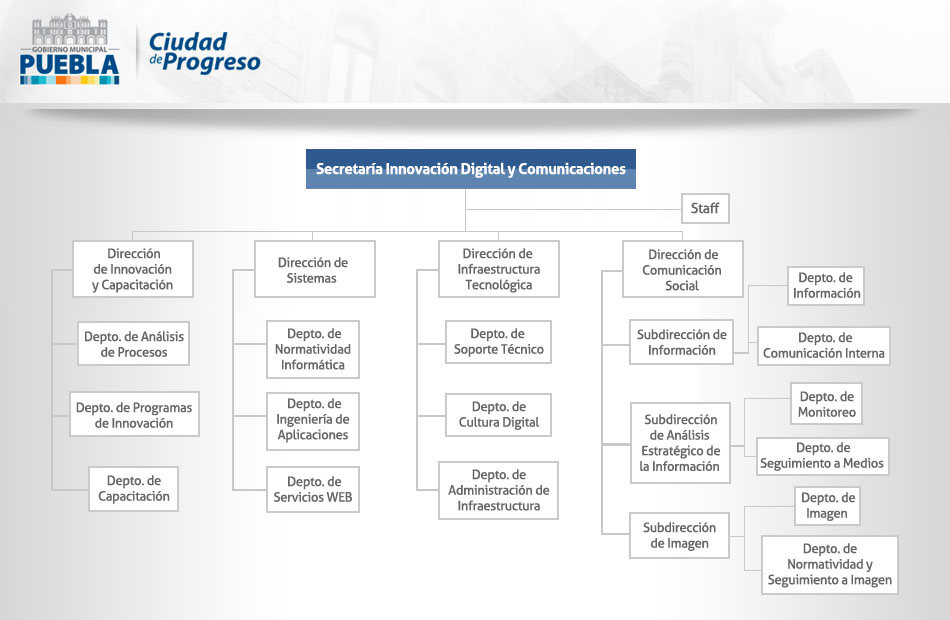 GOBIERNO MUNICIPAL
PUEBLA

Ciudad de Progreso

Secretaría Innovación Digital y Comunicaciones

Staff

Dirección de Innovación y Capacitación

Depto. de Análisis de Procesos

Depto. de Programas de Innovación

Depto. de Capacitación

Dirección de Sistemas

Depto. de Normatividad Informática

Depto. de Ingeniería de Aplicaciones

Depto. de Servicios WEB

Dirección de Infraestructura Tecnológica

Depto. de Soporte Técnico

Depto. de Cultura Digital

Depto. de Administración de Infraestructura

Dirección de Comunicación Social

Subdirección de Información

Depto. de Información

Depto. de Comunicación Interna

Subdirección de Análisis Estratégico de la Información

Depto. de Monitoreo

Depto. de Seguimiento a Medios

Subdirección de Imagen

Depto. de Imagen

Depto. de Normatividad y Seguimiento a Imagen